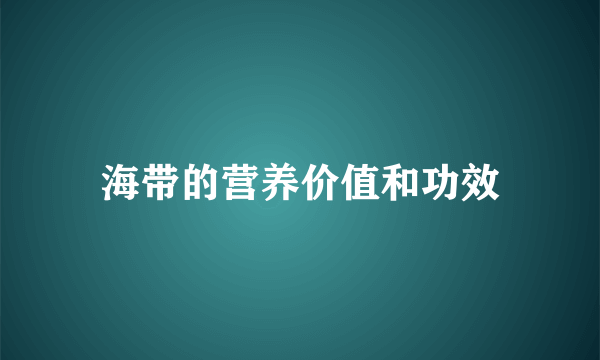 海带的营养价值和功效